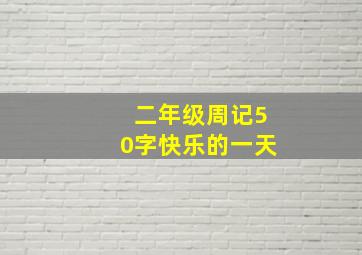 二年级周记50字快乐的一天